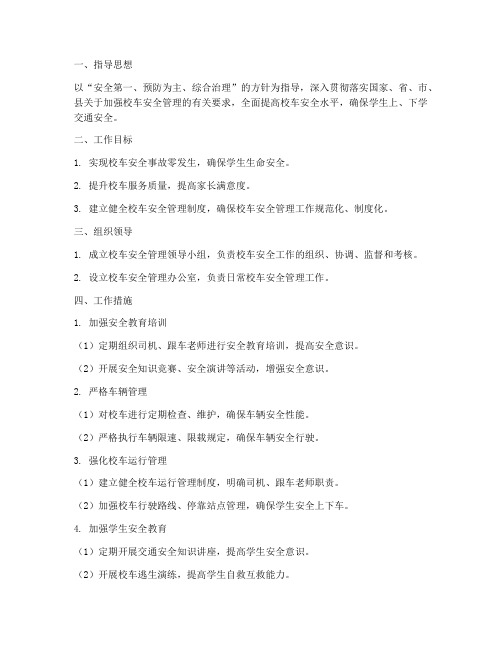 一、指导思想

以“安全第一、预防为主、综合治理”的方针为指导，深入贯彻落实国家、省、市、县关于加强校车安全管理的有关要求，全面提高校车安全水平，确保学生上、下学交通安全。

二、工作目标

1. 实现校车安全事故零发生，确保学生生命安全。

2. 提升校车服务质量，提高家长满意度。

3. 建立健全校车安全管理制度，确保校车安全管理工作规范化、制度化。

三、组织领导

1. 成立校车安全管理领导小组，负责校车安全工作的组织、协调、监督和考核。

2. 设立校车安全管理办公室，负责日常校车安全管理工作。

四、工作措施

1. 加强安全教育培训

（1）定期组织司机、跟车老师进行安全教育培训，提高安全意识。

（2）开展安全知识竞赛、安全演讲等活动，增强安全意识。

2. 严格车辆管理

（1）对校车进行定期检查、维护，确保车辆安全性能。

（2）严格执行车辆限速、限载规定，确保车辆安全行驶。

3. 强化校车运行管理

（1）建立健全校车运行管理制度，明确司机、跟车老师职责。

（2）加强校车行驶路线、停靠站点管理，确保学生安全上下车。

4. 加强学生安全教育

（1）定期开展交通安全知识讲座，提高学生安全意识。

（2）开展校车逃生演练，提高学生自救互救能力。